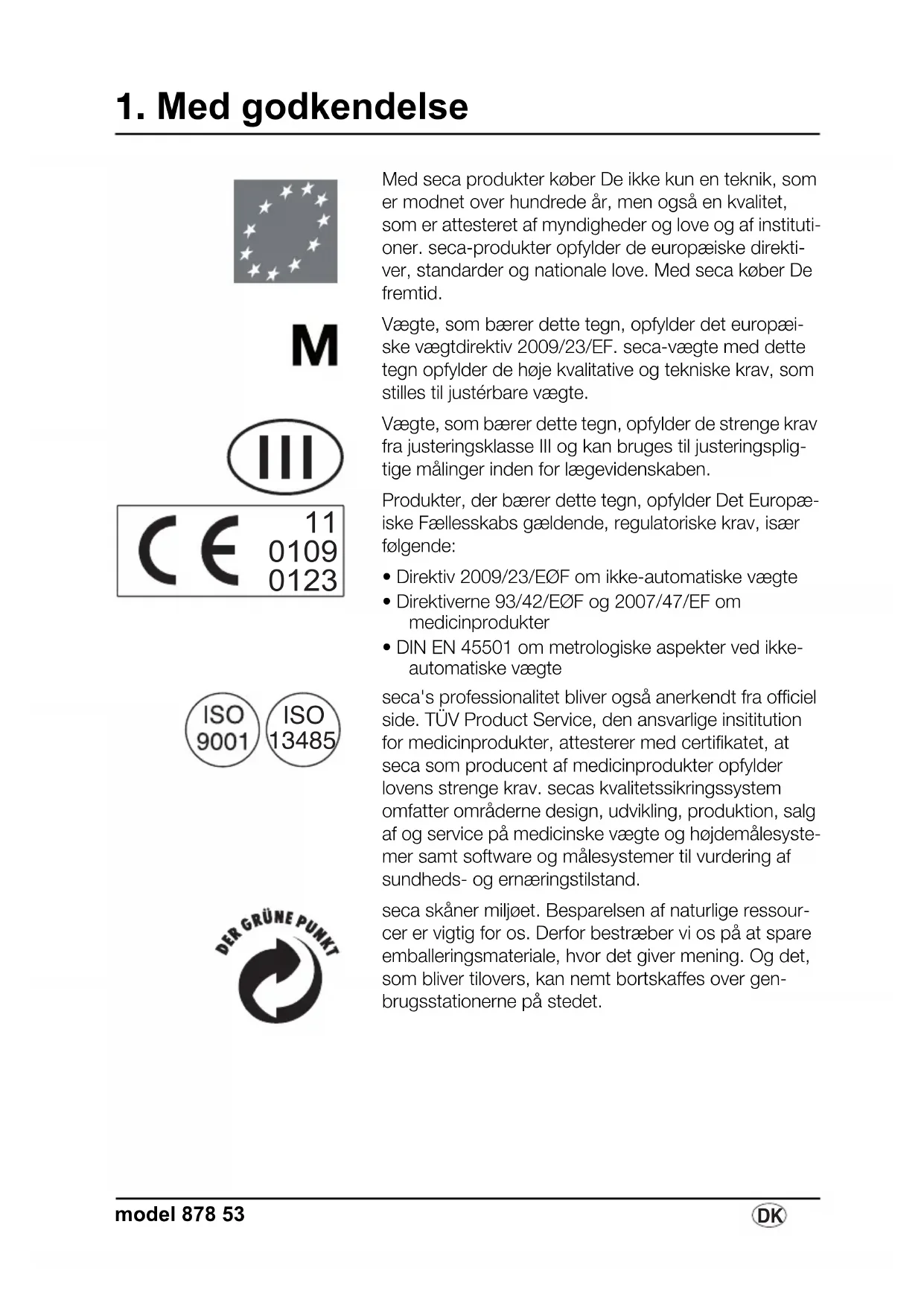 1. Med godkendelse

Med seca produkter køber De ikke kun en teknik, som er modnet over hundrede år, men også en kvalitet, som er attesteret af myndigheder og love og af institutioner. seca-produkter opfylder de europæiske direktiver, standarder og nationale love. Med seca køber De fremtid.

M

Vægte, som bærer dette tegn, opfylder det europæiske vægtdirektiv 2009/23/EF. seca-vægte med dette tegn opfylder de høje kvalitative og tekniske krav, som stilles til justérbare vægte.

III

Vægte, som bærer dette tegn, opfylder de strenge krav fra justeringsklasse III og kan bruges til justeringspligtige målinger inden for lægevidenskaben.

CE 11 0109 0123

Produkter, der bærer dette tegn, opfylder Det Europæiske Fællesskabs gældende, regulatoriske krav, især følgende:

• Direktiv 2009/23/EØF om ikke-automatiske vægte
• Direktiverne 93/42/EØF og 2007/47/EF om medicinprodukter
• DIN EN 45501 om metrologiske aspekter ved ikke-automatiske vægte

ISO 9001 ISO 13485

seca's professionalitet bliver også anerkendt fra officiel side. TÜV Product Service, den ansvarlige insititution for medicinprodukter, attesterer med certifikatet, at seca som producent af medicinprodukter opfylder lovens strenge krav. secas kvalitetssikringssystem omfatter områderne design, udvikling, produktion, salg af og service på medicinske vægte og højdemålesystemer samt software og målesystemer til vurdering af sundheds- og ernæringstilstand.

DER GRÜNE PUNKT

seca skåner miljøet. Besparelsen af naturlige ressourcer er vigtig for os. Derfor bestræber vi os på at spare emballeringsmateriale, hvor det giver mening. Og det, som bliver tilovers, kan nemt bortskaffes over genbrugsstationerne på stedet.

model 878 53

DK